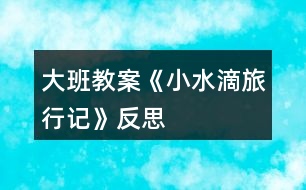 大班教案《小水滴旅行记》反思